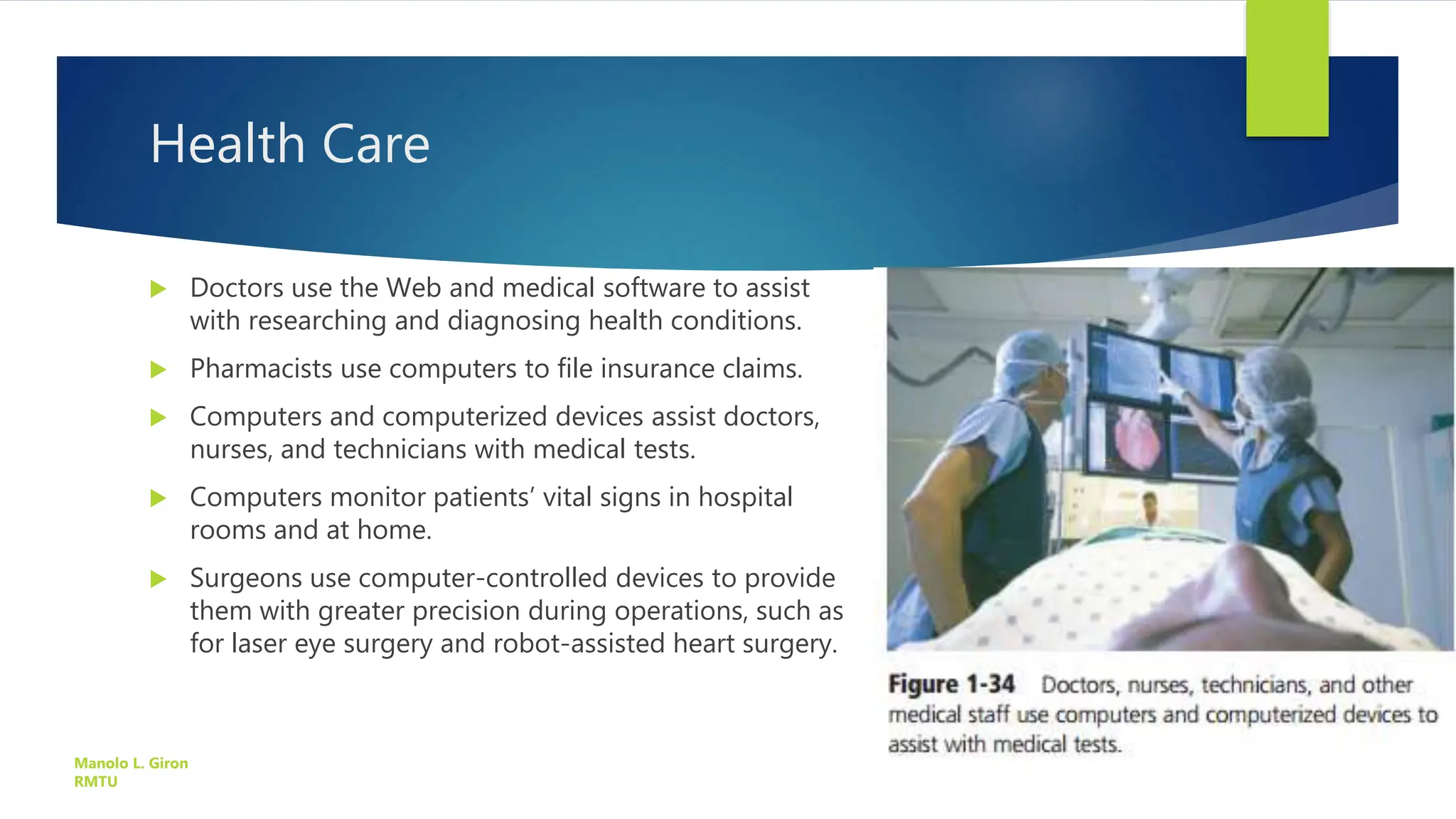 Health Care

Doctors use the Web and medical software to assist with researching and diagnosing health conditions.

Pharmacists use computers to file insurance claims.

Computers and computerized devices assist doctors, nurses, and technicians with medical tests.

Computers monitor patients' vital signs in hospital rooms and at home.

Surgeons use computer-controlled devices to provide them with greater precision during operations, such as for laser eye surgery and robot-assisted heart surgery.

Figure 1-34 Doctors, nurses, technicians, and other medical staff use computers and computerized devices to assist with medical tests.

Manolo L. Giron
RMTU